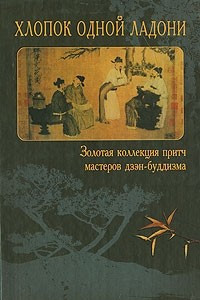 ХЛОПОК ОДНОЙ ЛАДОНИ

Золотая коллекция притч мастеров дзэн-буддизма